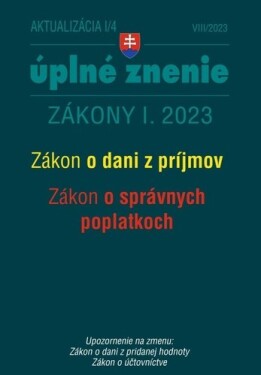 AKTUALIZÁCIA I/4

VIII/2023

úplné znenie

ZÁKONY I. 2023

Zákon o dani z príjmov

Zákon o správnych poplatkoch

Upozornenie na zmenu:
Zákon o dani z pridanej hodnoty
Zákon o účtovníctve